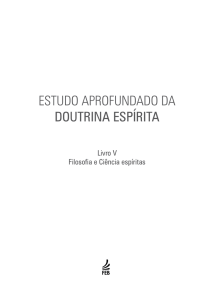 ESTUDO APROFUNDADO DA
DOUTRINA ESPÍRITA

Livro V
Filosofia e Ciência espíritas

FEB